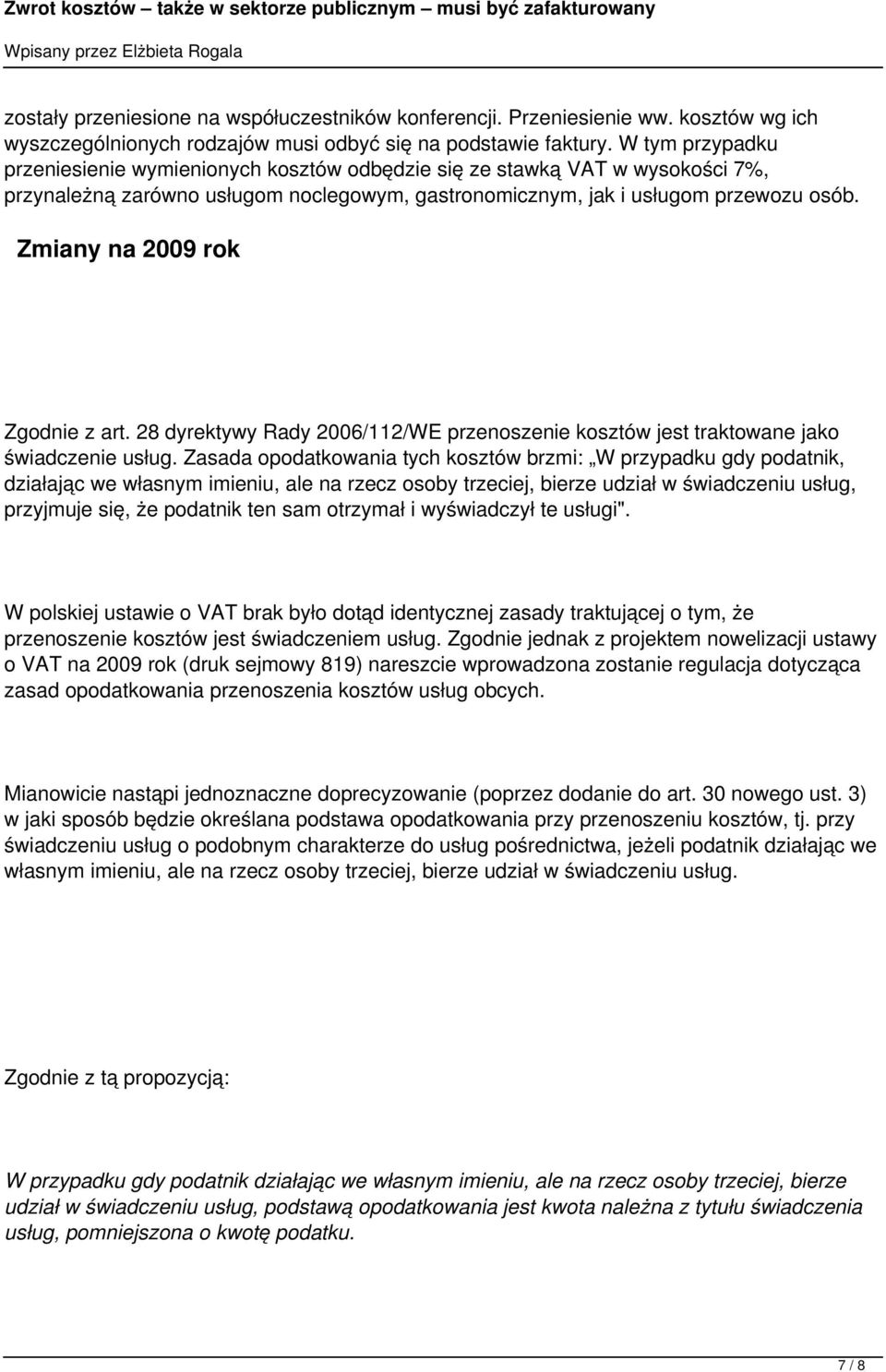 Zwrot kosztów – także w sektorze publicznym – musi być zafakturowany

Wpisany przez Elżbieta Rogala

zostały przeniesione na współuczestników konferencji. Przeniesienie ww. kosztów wg ich wyszczególnionych rodzajów musi odbyć się na podstawie faktury. W tym przypadku przeniesienie wymienionych kosztów odbędzie się ze stawką VAT w wysokości 7%, przynależną zarówno usługom noclegowym, gastronomicznym, jak i usługom przewozu osób.

Zmiany na 2009 rok

Zgodnie z art. 28 dyrektywy Rady 2006/112/WE przenoszenie kosztów jest traktowane jako świadczenie usług. Zasada opodatkowania tych kosztów brzmi: „W przypadku gdy podatnik, działając we własnym imieniu, ale na rzecz osoby trzeciej, bierze udział w świadczeniu usług, przyjmuje się, że podatnik ten sam otrzymał i wyświadczył te usługi".

W polskiej ustawie o VAT brak było dotąd identycznej zasady traktującej o tym, że przenoszenie kosztów jest świadczeniem usług. Zgodnie jednak z projektem nowelizacji ustawy o VAT na 2009 rok (druk sejmowy 819) nareszcie wprowadzona zostanie regulacja dotycząca zasad opodatkowania przenoszenia kosztów usług obcych.

Mianowicie nastąpi jednoznaczne doprecyzowanie (poprzez dodanie do art. 30 nowego ust. 3) w jaki sposób będzie określana podstawa opodatkowania przy przenoszeniu kosztów, tj. przy świadczeniu usług o podobnym charakterze do usług pośrednictwa, jeżeli podatnik działając we własnym imieniu, ale na rzecz osoby trzeciej, bierze udział w świadczeniu usług.

Zgodnie z tą propozycją:

W przypadku gdy podatnik działając we własnym imieniu, ale na rzecz osoby trzeciej, bierze udział w świadczeniu usług, podstawą opodatkowania jest kwota należna z tytułu świadczenia usług, pomniejszona o kwotę podatku.

7 / 8